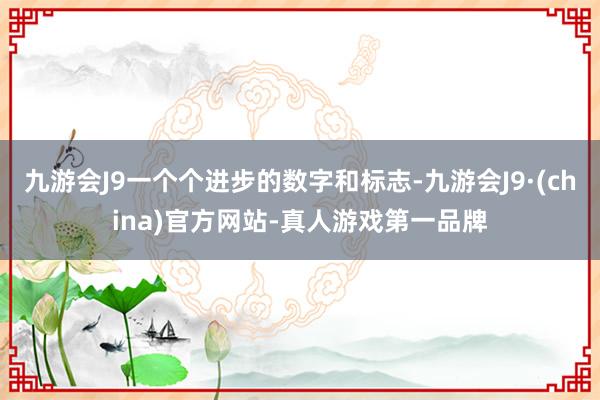 九游会J9一个个进步的数字和标志-九游会J9·(china)官方网站-真人游戏第一品牌